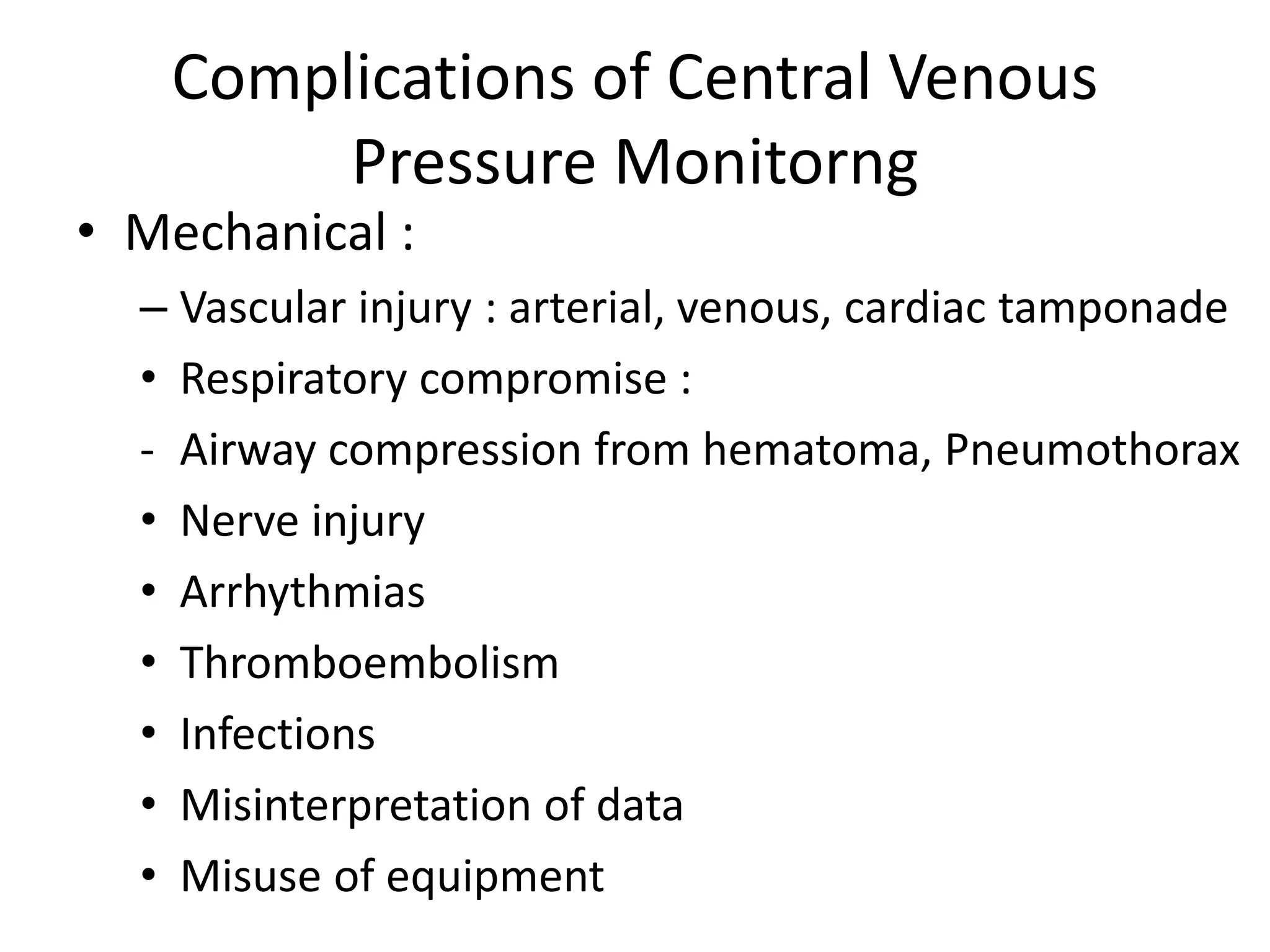 Complications of Central Venous Pressure Monitorng

• Mechanical :
– Vascular injury : arterial, venous, cardiac tamponade
• Respiratory compromise :
- Airway compression from hematoma, Pneumothorax
• Nerve injury
• Arrhythmias
• Thromboembolism
• Infections
• Misinterpretation of data
• Misuse of equipment